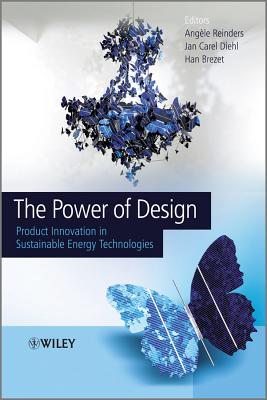 Editors
Angèle Reinders
Jan Carel Diehl
Han Brezet

The Power of Design

Product Innovation in Sustainable Energy Technologies

WILEY